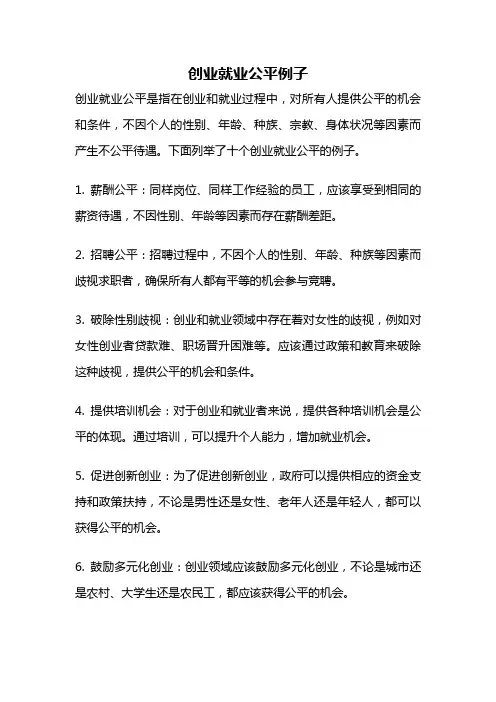 创业就业公平例子

创业就业公平是指在创业和就业过程中，对所有人提供公平的机会和条件，不因个人的性别、年龄、种族、宗教、身体状况等因素而产生不公平待遇。下面列举了十个创业就业公平的例子。

1. 薪酬公平：同样岗位、同样工作经验的员工，应该享受到相同的薪资待遇，不因性别、年龄等因素而存在薪酬差距。

2. 招聘公平：招聘过程中，不因个人的性别、年龄、种族等因素而歧视求职者，确保所有人都有平等的机会参与竞聘。

3. 破除性别歧视：创业和就业领域中存在着对女性的歧视，例如对女性创业者贷款难、职场晋升困难等。应该通过政策和教育来破除这种歧视，提供公平的机会和条件。

4. 提供培训机会：对于创业和就业者来说，提供各种培训机会是公平的体现。通过培训，可以提升个人能力，增加就业机会。

5. 促进创新创业：为了促进创新创业，政府可以提供相应的资金支持和政策扶持，不论是男性还是女性、老年人还是年轻人，都可以获得公平的机会。

6. 鼓励多元化创业：创业领域应该鼓励多元化创业，不论是城市还是农村、大学生还是农民工，都应该获得公平的机会。